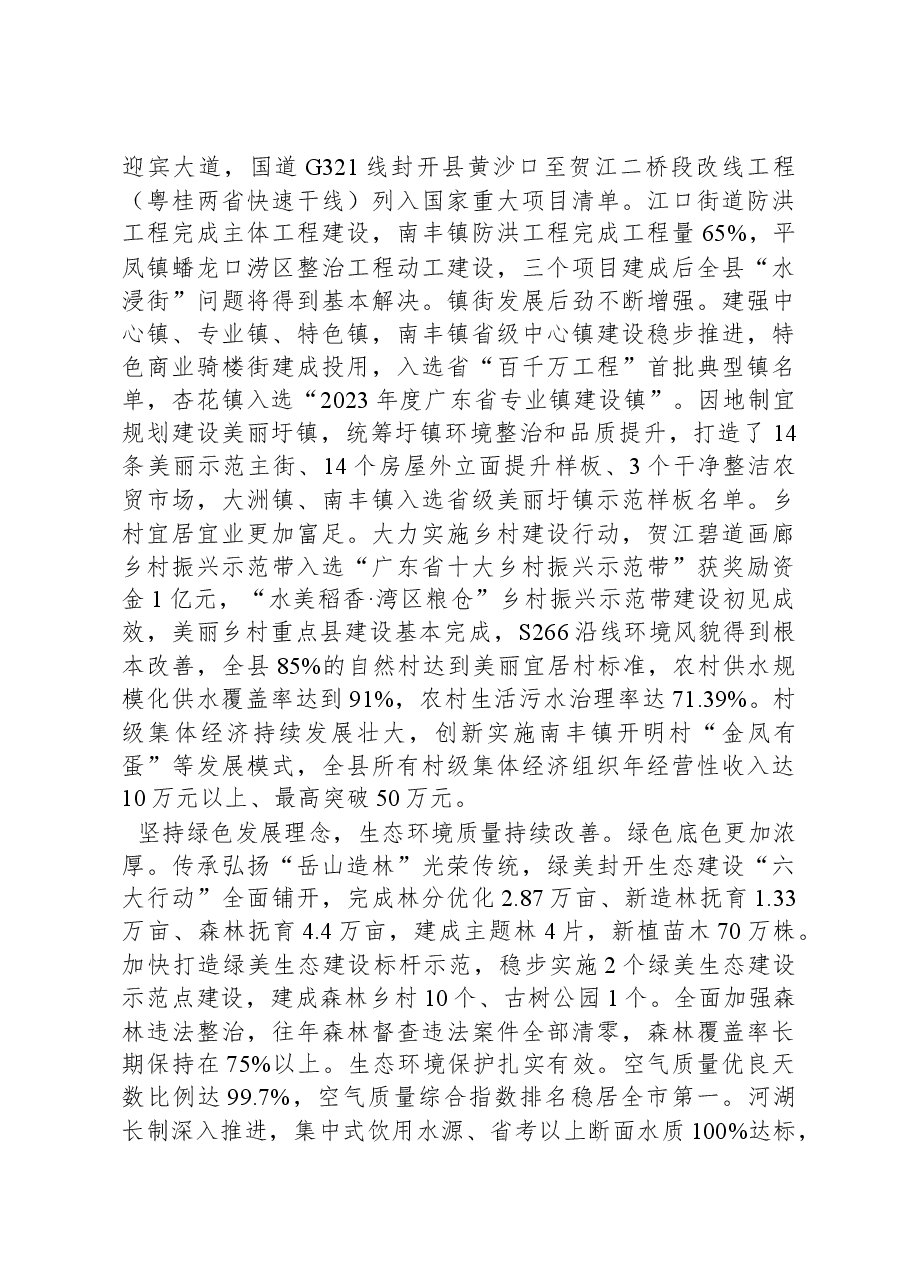 迎宾大道，国道G321线封开县黄沙口至贺江二桥段改线工程（粤桂两省快速干线）列入国家重大项目清单。江口街道防洪工程完成主体工程建设，南丰镇防洪工程完成工程量65%，平凤镇蟠龙口涝区整治工程动工建设，三个项目建成后全县“水浸街”问题将得到基本解决。镇街发展后劲不断增强。建强中心镇、专业镇、特色镇，南丰镇省级中心镇建设稳步推进，特色商业骑楼街建成投用，入选省“百千万工程”首批典型镇名单，杏花镇入选“2023年度广东省专业镇建设镇”。因地制宜规划建设美丽圩镇，统筹圩镇环境整治和品质提升，打造了14条美丽示范主街、14个房屋外立面提升样板、3个干净整洁农贸市场，大洲镇、南丰镇入选省级美丽圩镇示范样板名单。乡村宜居宜业更加富足。大力实施乡村建设行动，贺江碧道画廊乡村振兴示范带入选“广东省十大乡村振兴示范带”获奖励资金1亿元，“水美稻香·湾区粮仓”乡村振兴示范带建设初见成效，美丽乡村重点县建设基本完成，S266沿线环境风貌得到根本改善，全县85%的自然村达到美丽宜居村标准，农村供水规模化供水覆盖率达到91%，农村生活污水治理率达71.39%。村级集体经济持续发展壮大，创新实施南丰镇开明村“金凤有蛋”等发展模式，全县所有村级集体经济组织年经营性收入达10万元以上、最高突破50万元。

坚持绿色发展理念，生态环境质量持续改善。绿色底色更加浓厚。传承弘扬“岳山造林”光荣传统，绿美封开生态建设“六大行动”全面铺开，完成林分优化2.87万亩、新造林抚育1.33万亩、森林抚育4.4万亩，建成主题林4片，新植苗木70万株。加快打造绿美生态建设标杆示范，稳步实施2个绿美生态建设示范点建设，建成森林乡村10个、古树公园1个。全面加强森林违法整治，往年森林督查违法案件全部清零，森林覆盖率长期保持在75%以上。生态环境保护扎实有效。空气质量优良天数比例达99.7%，空气质量综合指数排名稳居全市第一。河湖长制深入推进，集中式饮用水源、省考以上断面水质100%达标，